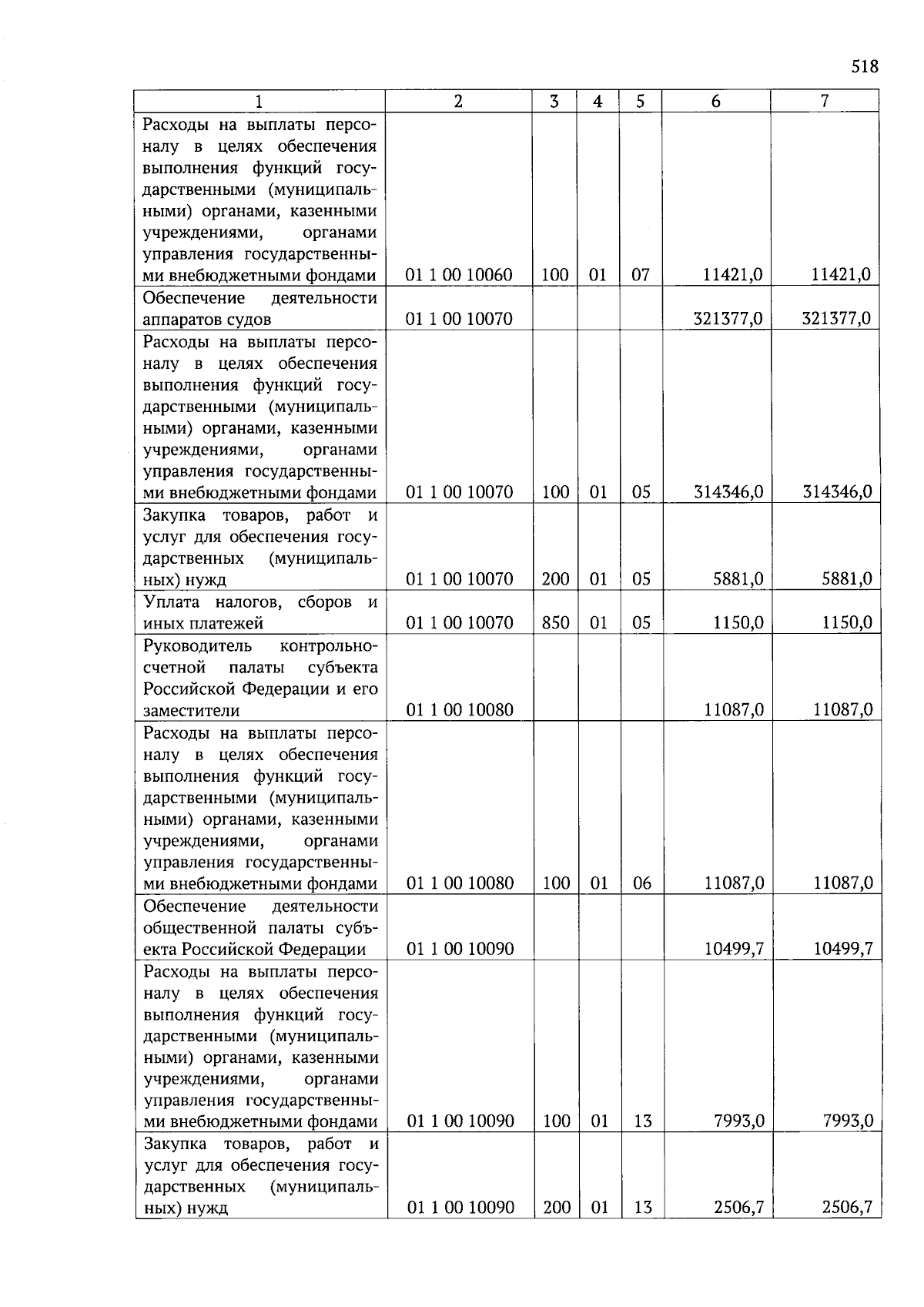 518

| 1 | 2 | 3 | 4 | 5 | 6 | 7 |
|---|---|---|---|---|---|---|
| Расходы на выплаты персоналу в целях обеспечения выполнения функций государственными (муниципальными) органами, казенными учреждениями, органами управления государственными внебюджетными фондами | 01 1 00 10060 | 100 | 01 | 07 | 11421,0 | 11421,0 |
| Обеспечение деятельности аппаратов судов | 01 1 00 10070 | | | | 321377,0 | 321377,0 |
| Расходы на выплаты персоналу в целях обеспечения выполнения функций государственными (муниципальными) органами, казенными учреждениями, органами управления государственными внебюджетными фондами | 01 1 00 10070 | 100 | 01 | 05 | 314346,0 | 314346,0 |
| Закупка товаров, работ и услуг для обеспечения государственных (муниципальных) нужд | 01 1 00 10070 | 200 | 01 | 05 | 5881,0 | 5881,0 |
| Уплата налогов, сборов и иных платежей | 01 1 00 10070 | 850 | 01 | 05 | 1150,0 | 1150,0 |
| Руководитель контрольно-счетной палаты субъекта Российской Федерации и его заместители | 01 1 00 10080 | | | | 11087,0 | 11087,0 |
| Расходы на выплаты персоналу в целях обеспечения выполнения функций государственными (муниципальными) органами, казенными учреждениями, органами управления государственными внебюджетными фондами | 01 1 00 10080 | 100 | 01 | 06 | 11087,0 | 11087,0 |
| Обеспечение деятельности общественной палаты субъекта Российской Федерации | 01 1 00 10090 | | | | 10499,7 | 10499,7 |
| Расходы на выплаты персоналу в целях обеспечения выполнения функций государственными (муниципальными) органами, казенными учреждениями, органами управления государственными внебюджетными фондами | 01 1 00 10090 | 100 | 01 | 13 | 7993,0 | 7993,0 |
| Закупка товаров, работ и услуг для обеспечения государственных (муниципальных) нужд | 01 1 00 10090 | 200 | 01 | 13 | 2506,7 | 2506,7 |